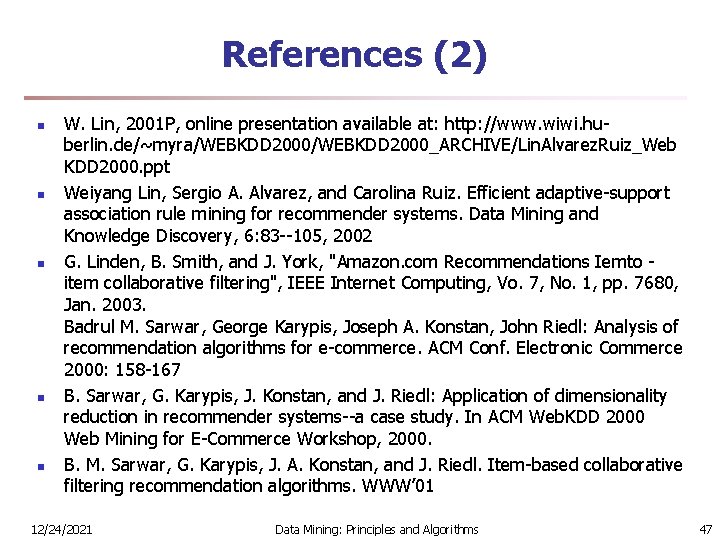 References (2)

- W. Lin, 2001P, online presentation available at: http://www.wiwi.hu-berlin.de/~myra/WEBKDD2000/WEBKDD2000_ARCHIVE/LinAlvarezRuiz_WebKDD2000.ppt
- Weiyang Lin, Sergio A. Alvarez, and Carolina Ruiz. Efficient adaptive-support association rule mining for recommender systems. Data Mining and Knowledge Discovery, 6:83--105, 2002
- G. Linden, B. Smith, and J. York, "Amazon.com Recommendations Iemto - item collaborative filtering", IEEE Internet Computing, Vo. 7, No. 1, pp. 7680, Jan. 2003.
Badrul M. Sarwar, George Karypis, Joseph A. Konstan, John Riedl: Analysis of recommendation algorithms for e-commerce. ACM Conf. Electronic Commerce 2000: 158-167
- B. Sarwar, G. Karypis, J. Konstan, and J. Riedl: Application of dimensionality reduction in recommender systems--a case study. In ACM WebKDD 2000 Web Mining for E-Commerce Workshop, 2000.
- B. M. Sarwar, G. Karypis, J. A. Konstan, and J. Riedl. Item-based collaborative filtering recommendation algorithms. WWW'01

12/24/2021 Data Mining: Principles and Algorithms 47